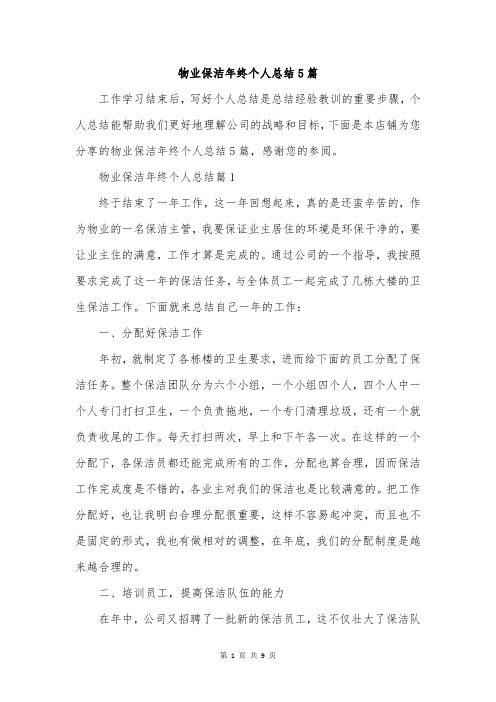 物业保洁年终个人总结5篇

工作学习结束后，写好个人总结是总结经验教训的重要步骤，个人总结能帮助我们更好地理解公司的战略和目标，下面是本店铺为您分享的物业保洁年终个人总结5篇，感谢您的参阅。

物业保洁年终个人总结篇1

终于结束了一年工作，这一年回想起来，真的是还蛮辛苦的，作为物业的一名保洁主管，我要保证业主居住的环境是环保干净的，要让业主住的满意，工作才算是完成的。通过公司的一个指导，我按照要求完成了这一年的保洁任务，与全体员工一起完成了几栋大楼的卫生保洁工作。下面就来总结自己一年的工作：

一、分配好保洁工作

年初，就制定了各栋楼的卫生要求，进而给下面的员工分配了保洁任务。整个保洁团队分为六个小组，一个小组四个人，四个人中一个人专门打扫卫生，一个负责拖地，一个专门清理垃圾，还有一个就负责收尾的工作。每天打扫两次，早上和下午各一次。在这样的一个分配下，各保洁员都还能完成所有的工作，分配也算合理，因而保洁工作完成度是不错的，各业主对我们的保洁也是比较满意的。把工作分配好，也让我明白合理分配很重要，这样不容易起冲突，而且也不是固定的形式，我也有做相对的调整，在年底，我们的分配制度是越来越合理的。

二、培训员工，提高保洁队伍的能力

在年中，公司又招聘了一批新的保洁员工，这不仅壮大了保洁队

第 1 页 共 9 页